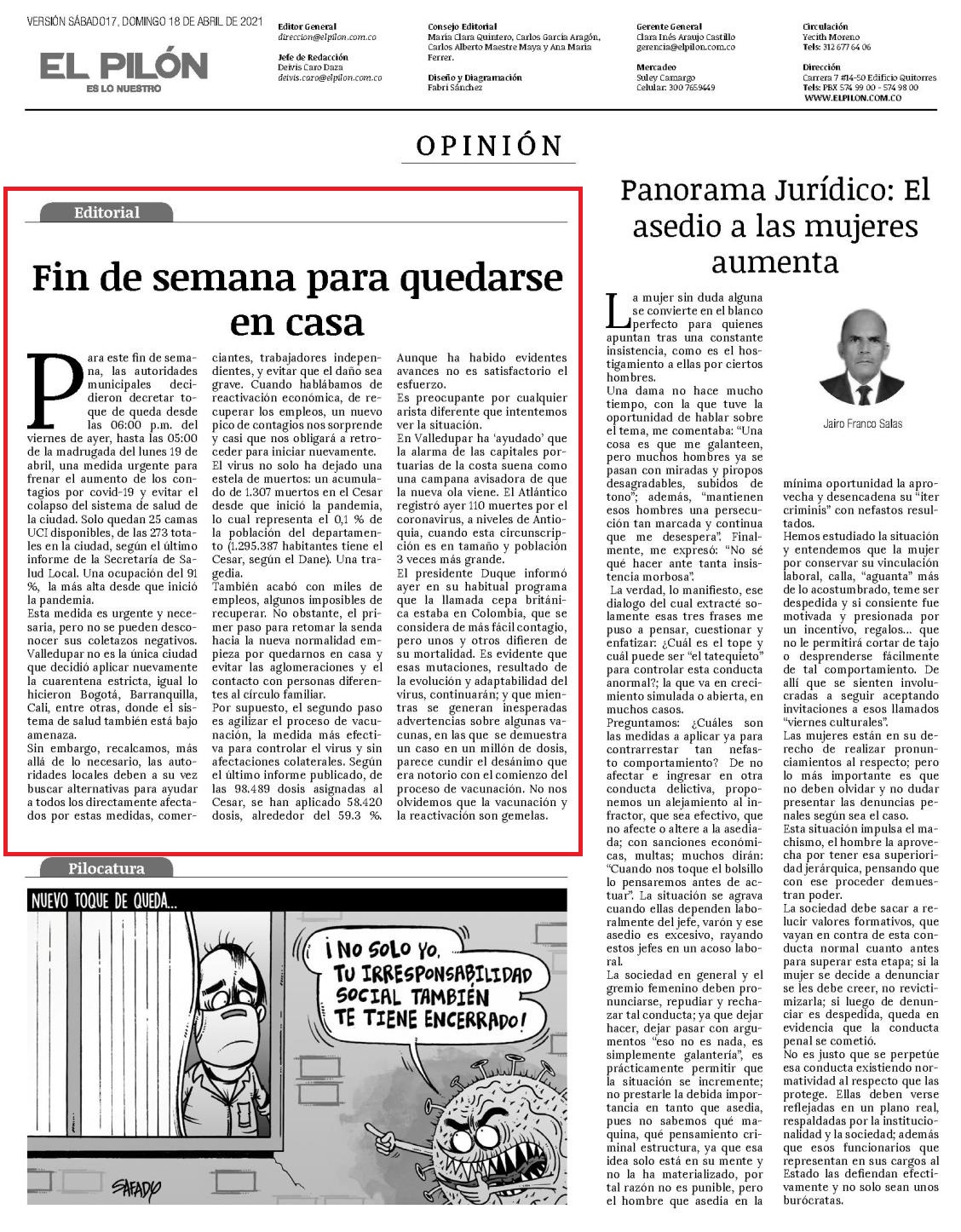 VERSIÓN SÁBADO17, DOMINGO 18 DE ABRIL DE 2021

EL PILÓN
ES LO NUESTRO

Editor General
direccion@elpilon.com.co

Jefe de Redacción
Deivis Caro Daza
deivis.caro@elpilon.com.co

Consejo Editorial
María Clara Quintero, Carlos García Aragón, Carlos Alberto Maestre Maya y Ana María Ferrer.

Diseño y Diagramación
Fabri Sánchez

Gerente General
Clara Inés Araujo Castillo
gerencia@elpilon.com.co

Mercadeo
Suley Camargo
Celular: 300 7659449

Circulación
Yecith Moreno
Tels: 312 677 64 06

Dirección
Carrera 7 #14-50 Edificio Quitorres
Tels: PBX 574 99 00 - 574 98 00
WWW.ELPILON.COM.CO

OPINIÓN

Editorial

Fin de semana para quedarse en casa

Para este fin de semana, las autoridades municipales decidieron decretar toque de queda desde las 06:00 p.m. del viernes de ayer, hasta las 05:00 de la madrugada del lunes 19 de abril, una medida urgente para frenar el aumento de los contagios por covid-19 y evitar el colapso del sistema de salud de la ciudad. Solo quedan 25 camas UCI disponibles, de las 273 totales en la ciudad, según el último informe de la Secretaría de Salud Local. Una ocupación del 91 %, la más alta desde que inició la pandemia.
Esta medida es urgente y necesaria, pero no se pueden desconocer sus coletazos negativos. Valledupar no es la única ciudad que decidió aplicar nuevamente la cuarentena estricta, igual lo hicieron Bogotá, Barranquilla, Cali, entre otras, donde el sistema de salud también está bajo amenaza.
Sin embargo, recalcamos, más allá de lo necesario, las autoridades locales deben a su vez buscar alternativas para ayudar a todos los directamente afectados por estas medidas, comerciantes, trabajadores independientes, y evitar que el daño sea grave. Cuando hablábamos de reactivación económica, de recuperar los empleos, un nuevo pico de contagios nos sorprende y casi que nos obligará a retroceder para iniciar nuevamente.
El virus no solo ha dejado una estela de muertos: un acumulado de 1.307 muertos en el Cesar desde que inició la pandemia, lo cual representa el 0,1 % de la población del departamento (1.295.387 habitantes tiene el Cesar, según el Dane). Una tragedia.
También acabó con miles de empleos, algunos imposibles de recuperar. No obstante, el primer paso para retomar la senda hacia la nueva normalidad empieza por quedarnos en casa y evitar las aglomeraciones y el contacto con personas diferentes al círculo familiar.
Por supuesto, el segundo paso es agilizar el proceso de vacunación, la medida más efectiva para controlar el virus y sin afectaciones colaterales. Según el último informe publicado, de las 98.489 dosis asignadas al Cesar, se han aplicado 58.420 dosis, alrededor del 59.3 %. Aunque ha habido evidentes avances no es satisfactorio el esfuerzo.
Es preocupante por cualquier arista diferente que intentemos ver la situación.
En Valledupar ha 'ayudado' que la alarma de las capitales portuarias de la costa suena como una campana avisadora de que la nueva ola viene. El Atlántico registró ayer 110 muertes por el coronavirus, a niveles de Antioquia, cuando esta circunscripción es en tamaño y población 3 veces más grande.
El presidente Duque informó ayer en su habitual programa que la llamada cepa británica estaba en Colombia, que se considera de más fácil contagio, pero unos y otros difieren de su mortalidad. Es evidente que esas mutaciones, resultado de la evolución y adaptabilidad del virus, continuarán; y que mientras se generan inesperadas advertencias sobre algunas vacunas, en las que se demuestra un caso en un millón de dosis, parece cundir el desánimo que era notorio con el comienzo del proceso de vacunación. No nos olvidemos que la vacunación y la reactivación son gemelas.

Pilocatura

NUEVO TOQUE DE QUEDA...

¡NO SOLO YO, TU IRRESPONSABILIDAD SOCIAL TAMBIÉN TE TIENE ENCERRADO!

SAFADY

Panorama Jurídico: El asedio a las mujeres aumenta

Jairo Franco Salas

La mujer sin duda alguna se convierte en el blanco perfecto para quienes apuntan tras una constante insistencia, como es el hostigamiento a ellas por ciertos hombres.
Una dama no hace mucho tiempo, con la que tuve la oportunidad de hablar sobre el tema, me comentaba: "Una cosa es que me galanteen, pero muchos hombres ya se pasan con miradas y piropos desagradables, subidos de tono"; además, "mantienen esos hombres una persecución tan marcada y continua que me desespera". Finalmente, me expresó: "No sé qué hacer ante tanta insistencia morbosa".
La verdad, lo manifiesto, ese dialogo del cual extracté solamente esas tres frases me puso a pensar, cuestionar y enfatizar: ¿Cuál es el tope y cuál puede ser "el tatequieto" para controlar esta conducta anormal?; la que va en crecimiento simulada o abierta, en muchos casos.
Preguntamos: ¿Cuáles son las medidas a aplicar ya para contrarrestar tan nefasto comportamiento? De no afectar e ingresar en otra conducta delictiva, proponemos un alejamiento al infractor, que sea efectivo, que no afecte o altere a la asediada; con sanciones económicas, multas; muchos dirán: "Cuando nos toque el bolsillo lo pensaremos antes de actuar". La situación se agrava cuando ellas dependen laboralmente del jefe, varón y ese asedio es excesivo, rayando estos jefes en un acoso laboral.
La sociedad en general y el gremio femenino deben pronunciarse, repudiar y rechazar tal conducta; ya que dejar hacer, dejar pasar con argumentos "eso no es nada, es simplemente galantería", es prácticamente permitir que la situación se incremente; no prestarle la debida importancia en tanto que asedia, pues no sabemos qué maquina, qué pensamiento criminal estructura, ya que esa idea solo está en su mente y no la ha materializado, por tal razón no es punible, pero el hombre que asedia en la mínima oportunidad la aprovecha y desencadena su "iter criminis" con nefastos resultados.
Hemos estudiado la situación y entendemos que la mujer por conservar su vinculación laboral, calla, "aguanta" más de lo acostumbrado, teme ser despedida y si consiente fue motivada y presionada por un incentivo, regalos... que no le permitirá cortar de tajo o desprenderse fácilmente de tal comportamiento. De allí que se sienten involucradas a seguir aceptando invitaciones a esos llamados "viernes culturales".
Las mujeres están en su derecho de realizar pronunciamientos al respecto; pero lo más importante es que no deben olvidar y no dudar presentar las denuncias penales según sea el caso.
Esta situación impulsa el machismo, el hombre la aprovecha por tener esa superioridad jerárquica, pensando que con ese proceder demuestran poder.
La sociedad debe sacar a relucir valores formativos, que vayan en contra de esta conducta normal cuanto antes para superar esta etapa; si la mujer se decide a denunciar se les debe creer, no revictimizarla; si luego de denunciar es despedida, queda en evidencia que la conducta penal se cometió.
No es justo que se perpetúe esa conducta existiendo normatividad al respecto que las protege. Ellas deben verse reflejadas en un plano real, respaldadas por la institucionalidad y la sociedad; además que esos funcionarios que representan en sus cargos al Estado las defiendan efectivamente y no solo sean unos burócratas.